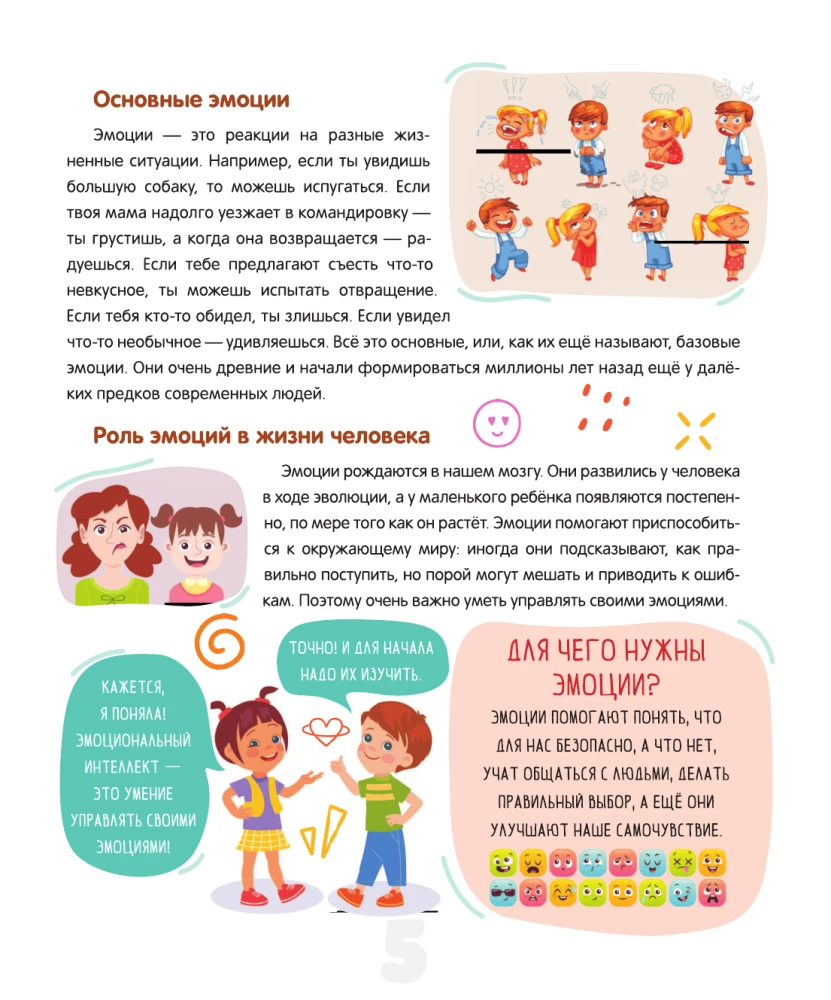 Основные эмоции

Эмоции — это реакции на разные жизненные ситуации. Например, если ты увидишь большую собаку, то можешь испугаться. Если твоя мама надолго уезжает в командировку — ты грустишь, а когда она возвращается — радуешься. Если тебе предлагают съесть что-то невкусное, ты можешь испытать отвращение. Если тебя кто-то обидел, ты злишься. Если увидел что-то необычное — удивляешься. Всё это основные, или, как их ещё называют, базовые эмоции. Они очень древние и начали формироваться миллионы лет назад ещё у далёких предков современных людей.

Роль эмоций в жизни человека

Эмоции рождаются в нашем мозгу. Они развились у человека в ходе эволюции, а у маленького ребёнка появляются постепенно, по мере того как он растёт. Эмоции помогают приспособиться к окружающему миру: иногда они подсказывают, как правильно поступить, но порой могут мешать и приводить к ошибкам. Поэтому очень важно уметь управлять своими эмоциями.

КАЖЕТСЯ, Я ПОНЯЛА! ЭМОЦИОНАЛЬНЫЙ ИНТЕЛЛЕКТ — ЭТО УМЕНИЕ УПРАВЛЯТЬ СВОИМИ ЭМОЦИЯМИ!

ТОЧНО! И ДЛЯ НАЧАЛА НАДО ИХ ИЗУЧИТЬ.

ДЛЯ ЧЕГО НУЖНЫ ЭМОЦИИ?

ЭМОЦИИ ПОМОГАЮТ ПОНЯТЬ, ЧТО ДЛЯ НАС БЕЗОПАСНО, А ЧТО НЕТ, УЧАТ ОБЩАТЬСЯ С ЛЮДЬМИ, ДЕЛАТЬ ПРАВИЛЬНЫЙ ВЫБОР, А ЕЩЁ ОНИ УЛУЧШАЮТ НАШЕ САМОЧУВСТВИЕ.

5